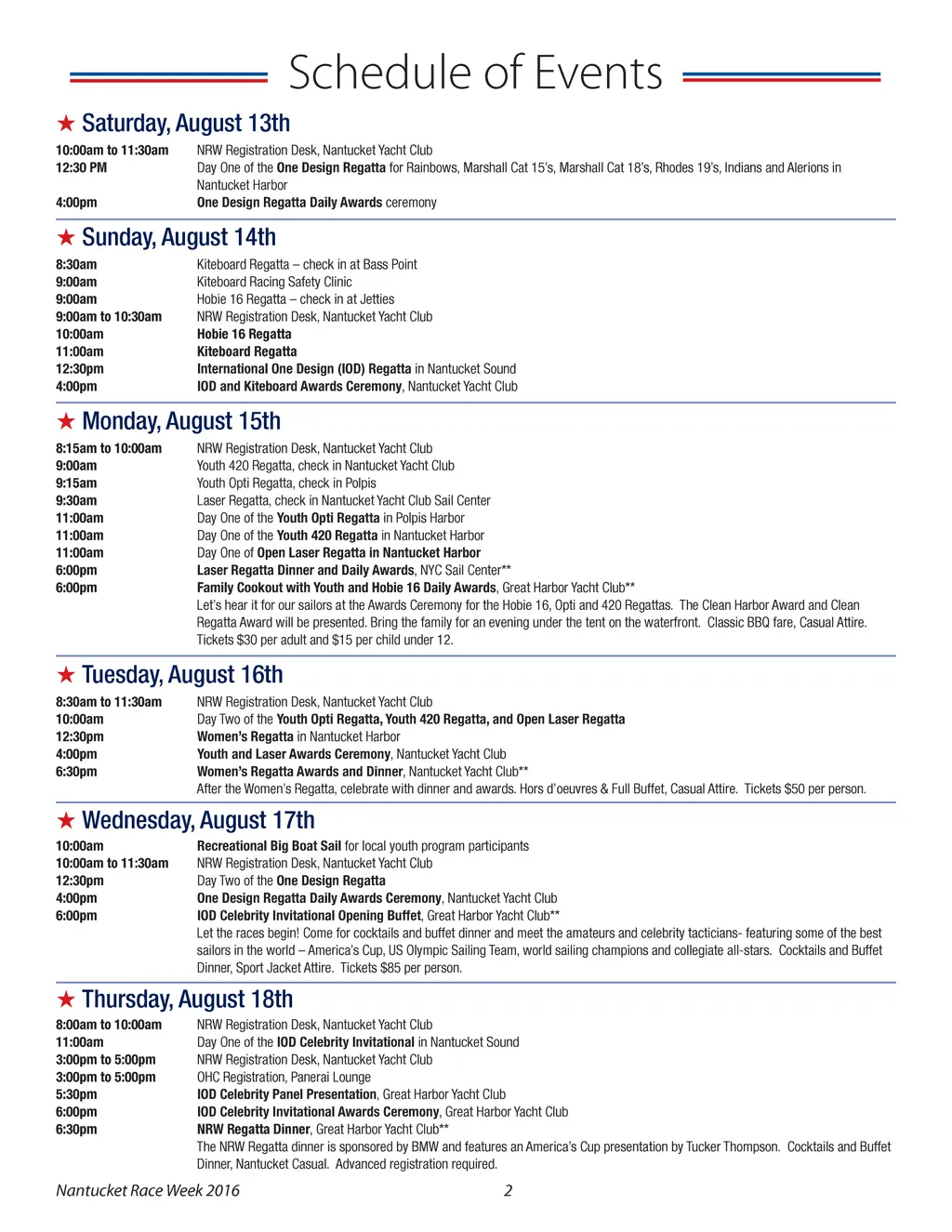 Schedule of Events

★ Saturday, August 13th

| | |
|---|---|
| 10:00am to 11:30am | NRW Registration Desk, Nantucket Yacht Club |
| 12:30 PM | Day One of the One Design Regatta for Rainbows, Marshall Cat 15's, Marshall Cat 18's, Rhodes 19's, Indians and Alerions in Nantucket Harbor |
| 4:00pm | One Design Regatta Daily Awards ceremony |

★ Sunday, August 14th

| | |
|---|---|
| 8:30am | Kiteboard Regatta – check in at Bass Point |
| 9:00am | Kiteboard Racing Safety Clinic |
| 9:00am | Hobie 16 Regatta – check in at Jetties |
| 9:00am to 10:30am | NRW Registration Desk, Nantucket Yacht Club |
| 10:00am | Hobie 16 Regatta |
| 11:00am | Kiteboard Regatta |
| 12:30pm | International One Design (IOD) Regatta in Nantucket Sound |
| 4:00pm | IOD and Kiteboard Awards Ceremony, Nantucket Yacht Club |

★ Monday, August 15th

| | |
|---|---|
| 8:15am to 10:00am | NRW Registration Desk, Nantucket Yacht Club |
| 9:00am | Youth 420 Regatta, check in Nantucket Yacht Club |
| 9:15am | Youth Opti Regatta, check in Polpis |
| 9:30am | Laser Regatta, check in Nantucket Yacht Club Sail Center |
| 11:00am | Day One of the Youth Opti Regatta in Polpis Harbor |
| 11:00am | Day One of the Youth 420 Regatta in Nantucket Harbor |
| 11:00am | Day One of Open Laser Regatta in Nantucket Harbor |
| 6:00pm | Laser Regatta Dinner and Daily Awards, NYC Sail Center** |
| 6:00pm | Family Cookout with Youth and Hobie 16 Daily Awards, Great Harbor Yacht Club** Let's hear it for our sailors at the Awards Ceremony for the Hobie 16, Opti and 420 Regattas. The Clean Harbor Award and Clean Regatta Award will be presented. Bring the family for an evening under the tent on the waterfront. Classic BBQ fare, Casual Attire. Tickets $30 per adult and $15 per child under 12. |

★ Tuesday, August 16th

| | |
|---|---|
| 8:30am to 11:30am | NRW Registration Desk, Nantucket Yacht Club |
| 10:00am | Day Two of the Youth Opti Regatta, Youth 420 Regatta, and Open Laser Regatta |
| 12:30pm | Women's Regatta in Nantucket Harbor |
| 4:00pm | Youth and Laser Awards Ceremony, Nantucket Yacht Club |
| 6:30pm | Women's Regatta Awards and Dinner, Nantucket Yacht Club** After the Women's Regatta, celebrate with dinner and awards. Hors d'oeuvres & Full Buffet, Casual Attire. Tickets $50 per person. |

★ Wednesday, August 17th

| | |
|---|---|
| 10:00am | Recreational Big Boat Sail for local youth program participants |
| 10:00am to 11:30am | NRW Registration Desk, Nantucket Yacht Club |
| 12:30pm | Day Two of the One Design Regatta |
| 4:00pm | One Design Regatta Daily Awards Ceremony, Nantucket Yacht Club |
| 6:00pm | IOD Celebrity Invitational Opening Buffet, Great Harbor Yacht Club** Let the races begin! Come for cocktails and buffet dinner and meet the amateurs and celebrity tacticians- featuring some of the best sailors in the world – America's Cup, US Olympic Sailing Team, world sailing champions and collegiate all-stars. Cocktails and Buffet Dinner, Sport Jacket Attire. Tickets $85 per person. |

★ Thursday, August 18th

| | |
|---|---|
| 8:00am to 10:00am | NRW Registration Desk, Nantucket Yacht Club |
| 11:00am | Day One of the IOD Celebrity Invitational in Nantucket Sound |
| 3:00pm to 5:00pm | NRW Registration Desk, Nantucket Yacht Club |
| 3:00pm to 5:00pm | OHC Registration, Panerai Lounge |
| 5:30pm | IOD Celebrity Panel Presentation, Great Harbor Yacht Club |
| 6:00pm | IOD Celebrity Invitational Awards Ceremony, Great Harbor Yacht Club |
| 6:30pm | NRW Regatta Dinner, Great Harbor Yacht Club** The NRW Regatta dinner is sponsored by BMW and features an America's Cup presentation by Tucker Thompson. Cocktails and Buffet Dinner, Nantucket Casual. Advanced registration required. |

Nantucket Race Week 2016 2